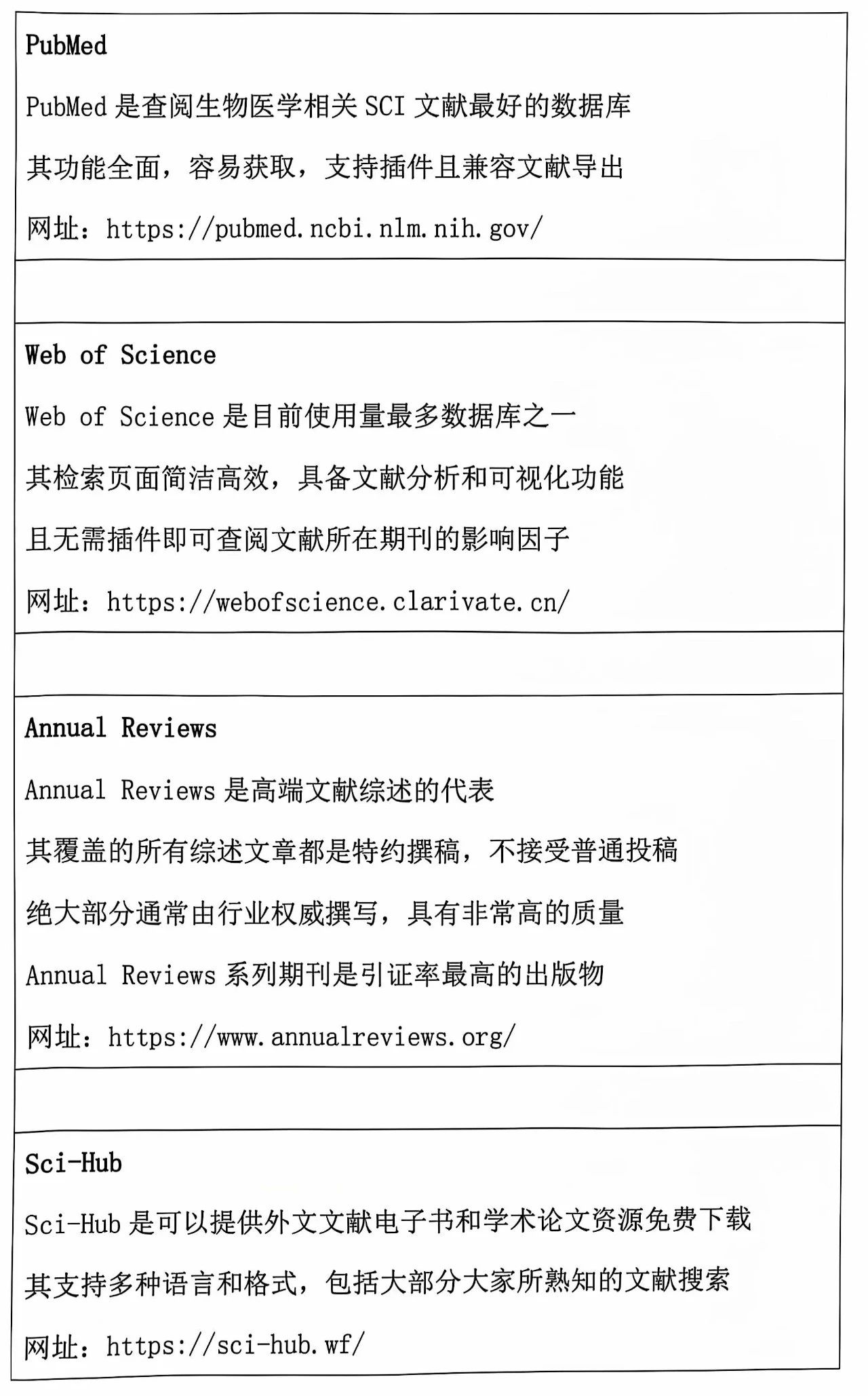 PubMed

PubMed 是查阅生物医学相关 SCI 文献最好的数据库

其功能全面，容易获取，支持插件且兼容文献导出

网址：https://pubmed.ncbi.nlm.nih.gov/

Web of Science

Web of Science 是目前使用量最多数据库之一

其检索页面简洁高效，具备文献分析和可视化功能

且无需插件即可查阅文献所在期刊的影响因子

网址：https://webofscience.clarivate.cn/

Annual Reviews

Annual Reviews 是高端文献综述的代表

其覆盖的所有综述文章都是特约撰稿，不接受普通投稿

绝大部分通常由行业权威撰写，具有非常高的质量

Annual Reviews 系列期刊是引证率最高的出版物

网址：https://www.annualreviews.org/

Sci-Hub

Sci-Hub 是可以提供外文文献电子书和学术论文资源免费下载

其支持多种语言和格式，包括大部分大家所熟知的文献搜索

网址：https://sci-hub.wf/